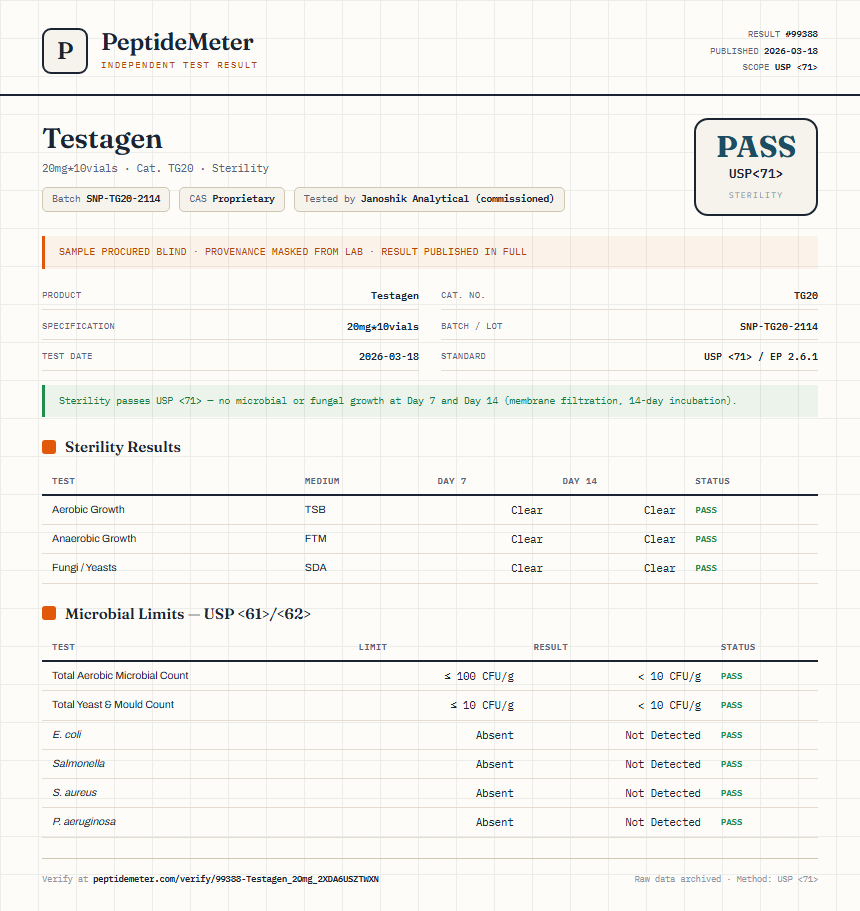 P
PeptideMeter
INDEPENDENT TEST RESULT

RESULT #99388
PUBLISHED 2026-03-18
SCOPE USP <71>

Testagen
20mg*10vials · Cat. TG20 · Sterility

Batch SNP-TG20-2114 CAS Proprietary Tested by Janoshik Analytical (commissioned)

PASS
USP<71>
STERILITY

SAMPLE PROCURED BLIND · PROVENANCE MASKED FROM LAB · RESULT PUBLISHED IN FULL

| PRODUCT | Testagen | CAT. NO. | TG20 |
|---|---|---|---|
| SPECIFICATION | 20mg*10vials | BATCH / LOT | SNP-TG20-2114 |
| TEST DATE | 2026-03-18 | STANDARD | USP <71> / EP 2.6.1 |

Sterility passes USP <71> — no microbial or fungal growth at Day 7 and Day 14 (membrane filtration, 14-day incubation).

Sterility Results

| TEST | MEDIUM | DAY 7 | DAY 14 | STATUS |
|---|---|---|---|---|
| Aerobic Growth | TSB | Clear | Clear | PASS |
| Anaerobic Growth | FTM | Clear | Clear | PASS |
| Fungi / Yeasts | SDA | Clear | Clear | PASS |

Microbial Limits — USP <61>/<62>

| TEST | LIMIT | RESULT | STATUS |
|---|---|---|---|
| Total Aerobic Microbial Count | ≤ 100 CFU/g | < 10 CFU/g | PASS |
| Total Yeast & Mould Count | ≤ 10 CFU/g | < 10 CFU/g | PASS |
| E. coli | Absent | Not Detected | PASS |
| Salmonella | Absent | Not Detected | PASS |
| S. aureus | Absent | Not Detected | PASS |
| P. aeruginosa | Absent | Not Detected | PASS |

Verify at peptidemeter.com/verify/99388-Testagen_20mg_2XDA6USZTWXN

Raw data archived · Method: USP <71>